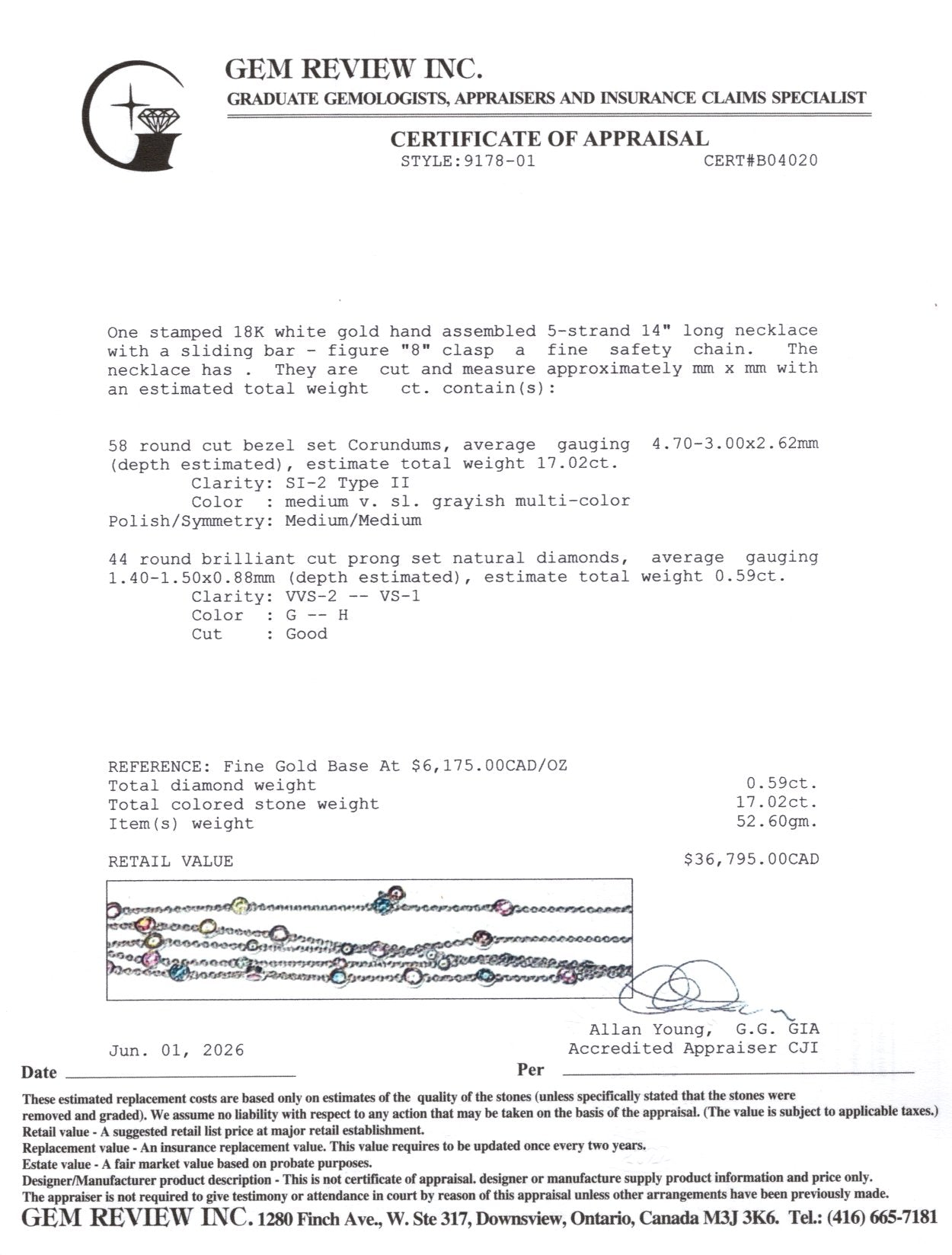 GEM REVIEW INC.
GRADUATE GEMOLOGISTS, APPRAISERS AND INSURANCE CLAIMS SPECIALIST

CERTIFICATE OF APPRAISAL
STYLE:9178-01 CERT#B04020

One stamped 18K white gold hand assembled 5-strand 14" long necklace with a sliding bar - figure "8" clasp a fine safety chain. The necklace has . They are cut and measure approximately mm x mm with an estimated total weight ct. contain(s):

58 round cut bezel set Corundums, average gauging 4.70-3.00x2.62mm (depth estimated), estimate total weight 17.02ct.
Clarity: SI-2 Type II
Color : medium v. sl. grayish multi-color
Polish/Symmetry: Medium/Medium

44 round brilliant cut prong set natural diamonds, average gauging 1.40-1.50x0.88mm (depth estimated), estimate total weight 0.59ct.
Clarity: VVS-2 -- VS-1
Color : G -- H
Cut : Good

REFERENCE: Fine Gold Base At $6,175.00CAD/OZ
Total diamond weight 0.59ct.
Total colored stone weight 17.02ct.
Item(s) weight 52.60gm.

RETAIL VALUE $36,795.00CAD

Allan Young, G.G. GIA
Accredited Appraiser CJI

Jun. 01, 2026
Date
Per

These estimated replacement costs are based only on estimates of the quality of the stones (unless specifically stated that the stones were removed and graded). We assume no liability with respect to any action that may be taken on the basis of the appraisal. (The value is subject to applicable taxes.)
Retail value - A suggested retail list price at major retail establishment.
Replacement value - An insurance replacement value. This value requires to be updated once every two years.
Estate value - A fair market value based on probate purposes.
Designer/Manufacturer product description - This is not certificate of appraisal. designer or manufacture supply product information and price only.
The appraiser is not required to give testimony or attendance in court by reason of this appraisal unless other arrangements have been previously made.
GEM REVIEW INC. 1280 Finch Ave., W. Ste 317, Downsview, Ontario, Canada M3J 3K6. Tel.: (416) 665-7181